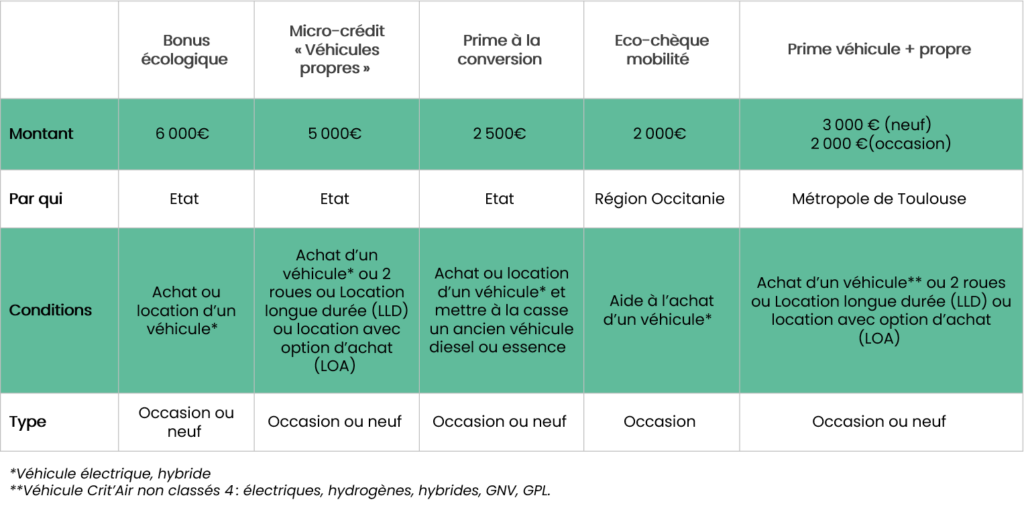 |  | Bonus écologique | Micro-crédit « Véhicules propres » | Prime à la conversion | Eco-chèque mobilité | Prime véhicule + propre |
|---|---|---|---|---|---|
| Montant | 6 000€ | 5 000€ | 2 500€ | 2 000€ | 3 000 € (neuf) 2 000 €(occasion) |
| Par qui | Etat | Etat | Etat | Région Occitanie | Métropole de Toulouse |
| Conditions | Achat ou location d'un véhicule* | Achat d'un véhicule* ou 2 roues ou Location longue durée (LLD) ou location avec option d'achat (LOA) | Achat ou location d'un véhicule* et mettre à la casse un ancien véhicule diesel ou essence | Aide à l'achat d'un véhicule* | Achat d'un véhicule** ou 2 roues ou Location longue durée (LLD) ou location avec option d'achat (LOA) |
| Type | Occasion ou neuf | Occasion ou neuf | Occasion ou neuf | Occasion | Occasion ou neuf |

*Véhicule électrique, hybride
**Véhicule Crit'Air non classés 4 : électriques, hydrogènes, hybrides, GNV, GPL.